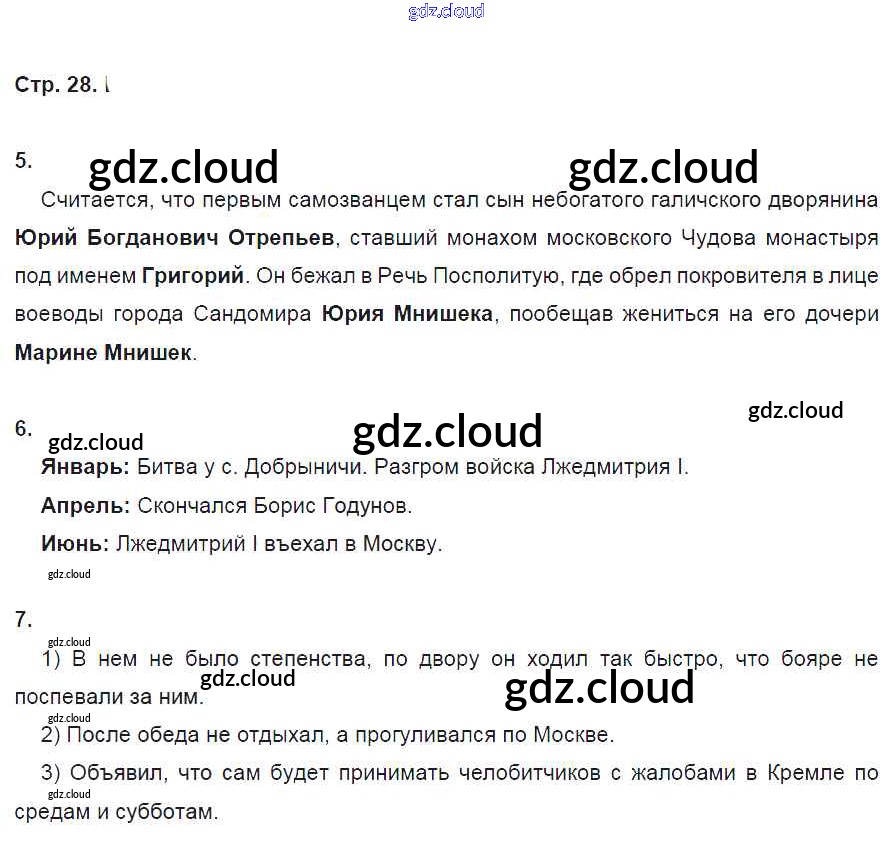 Стр. 28.

5.

Считается, что первым самозванцем стал сын небогатого галичского дворянина Юрий Богданович Отрепьев, ставший монахом московского Чудова монастыря под именем Григорий. Он бежал в Речь Посполитую, где обрел покровителя в лице воеводы города Сандомира Юрия Мнишека, пообещав жениться на его дочери Марине Мнишек.

6.

Январь: Битва у с. Добрыничи. Разгром войска Лжедмитрия I.

Апрель: Скончался Борис Годунов.

Июнь: Лжедмитрий I въехал в Москву.

7.

1) В нем не было степенства, по двору он ходил так быстро, что бояре не поспевали за ним.

2) После обеда не отдыхал, а прогуливался по Москве.

3) Объявил, что сам будет принимать челобитчиков с жалобами в Кремле по средам и субботам.

gdz.cloud